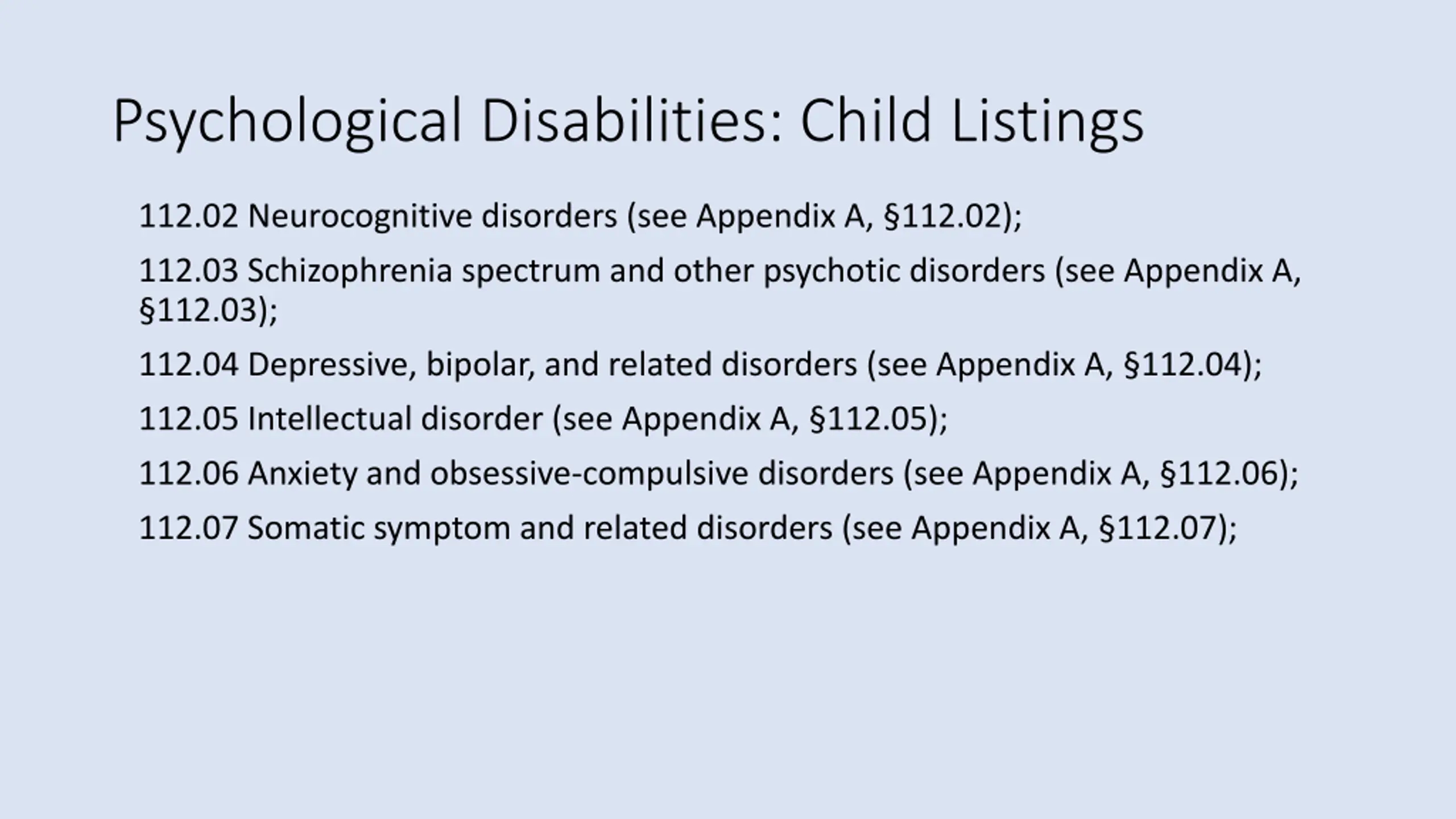 Psychological Disabilities: Child Listings

112.02 Neurocognitive disorders (see Appendix A, §112.02);

112.03 Schizophrenia spectrum and other psychotic disorders (see Appendix A, §112.03);

112.04 Depressive, bipolar, and related disorders (see Appendix A, §112.04);

112.05 Intellectual disorder (see Appendix A, §112.05);

112.06 Anxiety and obsessive-compulsive disorders (see Appendix A, §112.06);

112.07 Somatic symptom and related disorders (see Appendix A, §112.07);